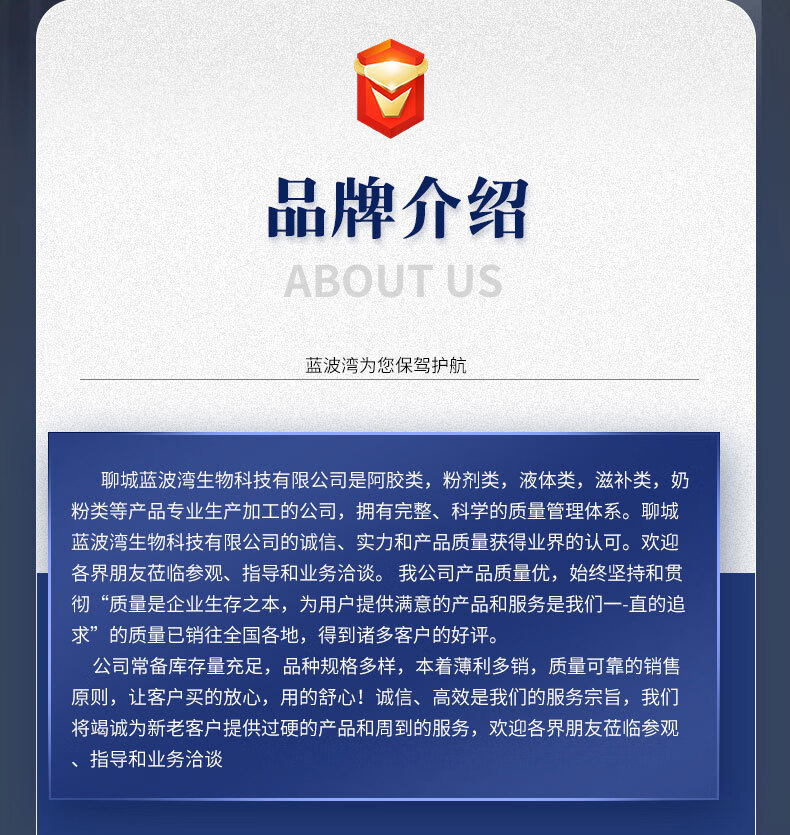 品牌介绍

ABOUT US

蓝波湾为您保驾护航

聊城蓝波湾生物科技有限公司是阿胶类，粉剂类，液体类，滋补类，奶粉类等产品专业生产加工的公司，拥有完整、科学的质量管理体系。聊城蓝波湾生物科技有限公司的诚信、实力和产品质量获得业界的认可。欢迎各界朋友莅临参观、指导和业务洽谈。我公司产品质量优，始终坚持和贯彻“质量是企业生存之本，为用户提供满意的产品和服务是我们一-直的追求”的质量已销往全国各地，得到诸多客户的好评。

公司常备库存量充足，品种规格多样，本着薄利多销，质量可靠的销售原则，让客户买的放心，用的舒心！诚信、高效是我们的服务宗旨，我们将竭诚为新老客户提供过硬的产品和周到的服务，欢迎各界朋友莅临参观、指导和业务洽谈